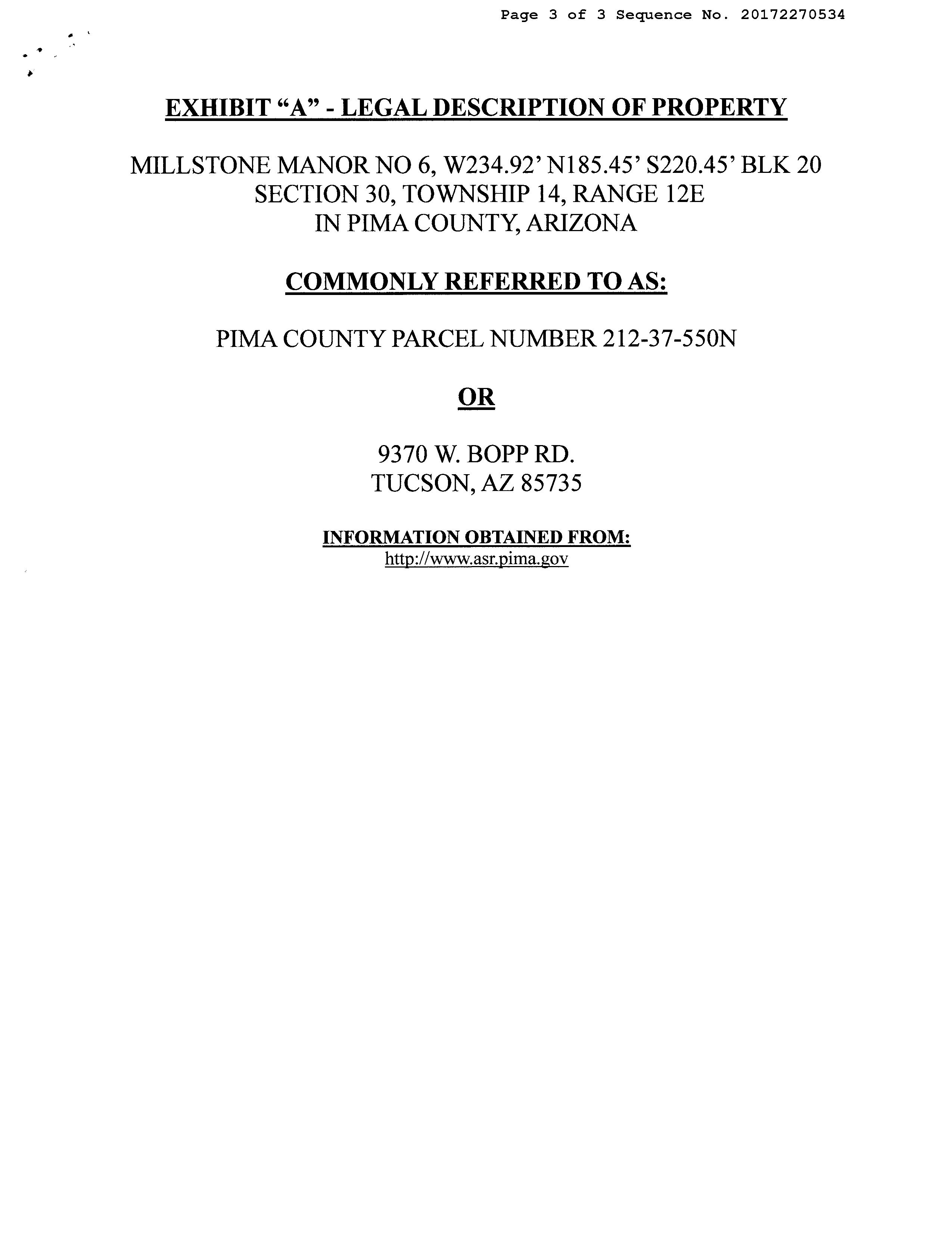 Page 3 of 3 Sequence No. 20172270534

EXHIBIT “A” - LEGAL DESCRIPTION OF PROPERTY

MILLSTONE MANOR NO 6, W234.92’ N185.45’ S220.45’ BLK 20
SECTION 30, TOWNSHIP 14, RANGE 12E
IN PIMA COUNTY, ARIZONA

COMMONLY REFERRED TO AS:

PIMA COUNTY PARCEL NUMBER 212-37-550N

OR

9370 W. BOPP RD.
TUCSON, AZ 85735

INFORMATION OBTAINED FROM:
http://www.asr.pima.gov